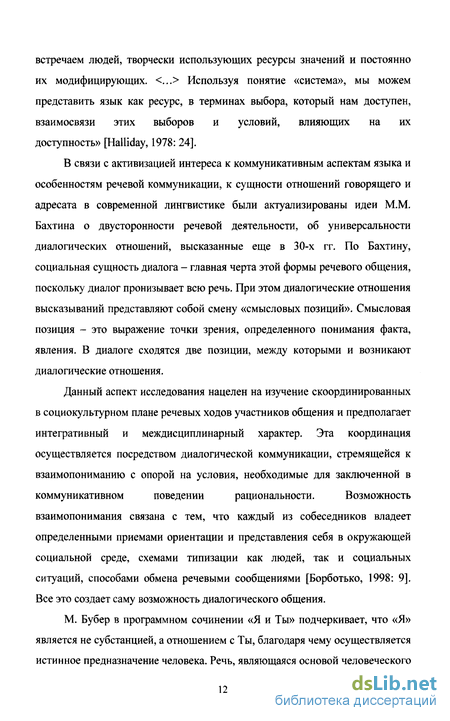 встречаем людей, творчески использующих ресурсы значений и постоянно их модифицирующих. <...> Используя понятие «система», мы можем представить язык как ресурс, в терминах выбора, который нам доступен, взаимосвязи этих выборов и условий, влияющих на их доступность» [Halliday, 1978: 24].

В связи с активизацией интереса к коммуникативным аспектам языка и особенностям речевой коммуникации, к сущности отношений говорящего и адресата в современной лингвистике были актуализированы идеи М.М. Бахтина о двусторонности речевой деятельности, об универсальности диалогических отношений, высказанные еще в 30-х гг. По Бахтину, социальная сущность диалога – главная черта этой формы речевого общения, поскольку диалог пронизывает всю речь. При этом диалогические отношения высказываний представляют собой смену «смысловых позиций». Смысловая позиция – это выражение точки зрения, определенного понимания факта, явления. В диалоге сходятся две позиции, между которыми и возникают диалогические отношения.

Данный аспект исследования нацелен на изучение скоординированных в социокультурном плане речевых ходов участников общения и предполагает интегративный и междисциплинарный характер. Эта координация осуществляется посредством диалогической коммуникации, стремящейся к взаимопониманию с опорой на условия, необходимые для заключенной в коммуникативном поведении рациональности. Возможность взаимопонимания связана с тем, что каждый из собеседников владеет определенными приемами ориентации и представления себя в окружающей социальной среде, схемами типизации как людей, так и социальных ситуаций, способами обмена речевыми сообщениями [Борботько, 1998: 9]. Все это создает саму возможность диалогического общения.

М. Бубер в программном сочинении «Я и Ты» подчеркивает, что «Я» является не субстанцией, а отношением с Ты, благодаря чему осуществляется истинное предназначение человека. Речь, являющаяся основой человеческого

12

dsLib.net
библиотека диссертаций